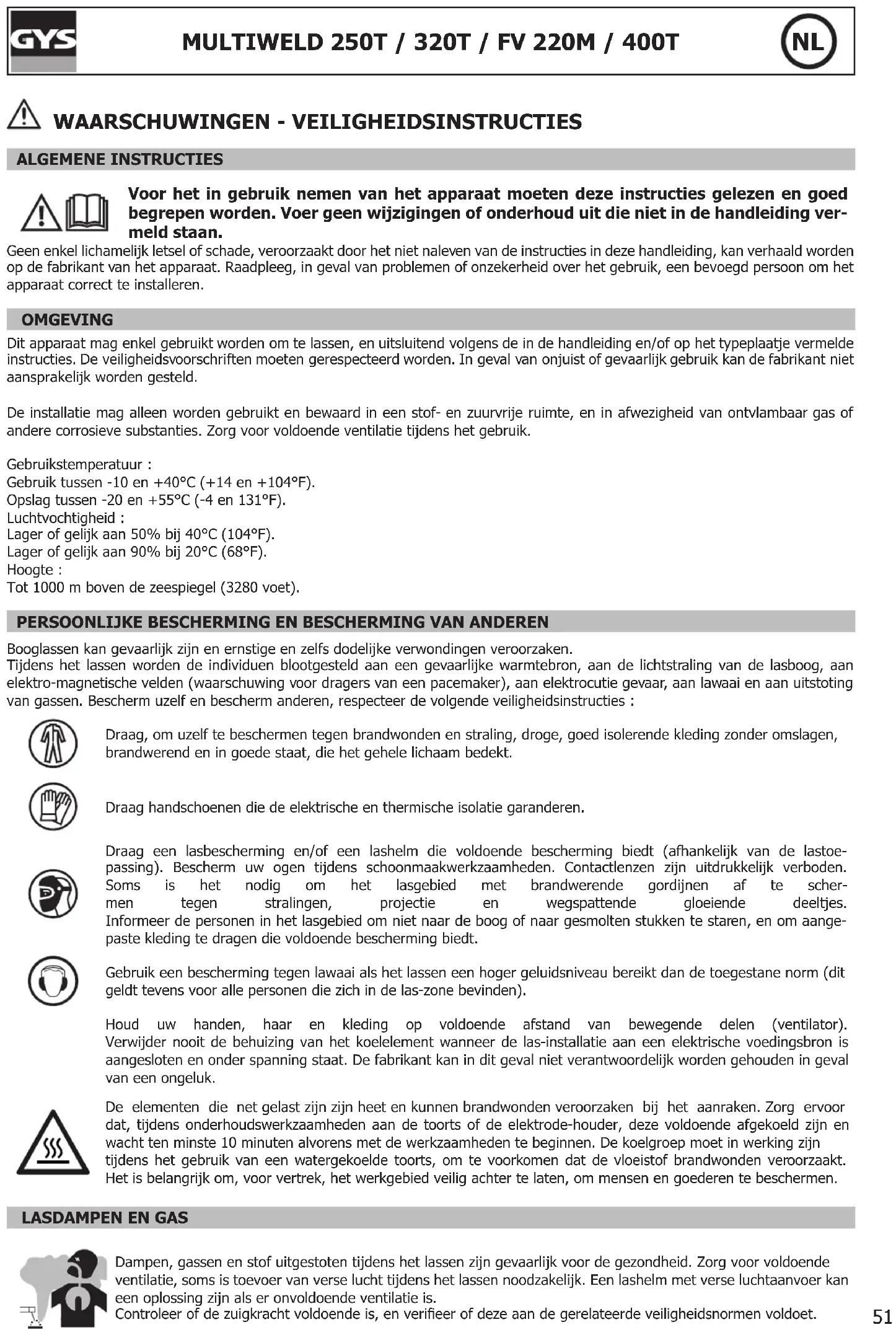 GYS

MULTIWELD 250T / 320T / FV 220M / 400T

NL

WAARSCHUWINGEN - VEILIGHEIDSINSTRUCTIES

ALGEMENE INSTRUCTIES

Voor het in gebruik nemen van het apparaat moeten deze instructies gelezen en goed begrepen worden. Voer geen wijzigingen of onderhoud uit die niet in de handleiding vermeld staan.

Geen enkel lichamelijk letsel of schade, veroorzaakt door het niet naleven van de instructies in deze handleiding, kan verhaald worden op de fabrikant van het apparaat. Raadpleeg, in geval van problemen of onzekerheid over het gebruik, een bevoegd persoon om het apparaat correct te installeren.

OMGEVING

Dit apparaat mag enkel gebruikt worden om te lassen, en uitsluitend volgens de in de handleiding en/of op het typeplaatje vermelde instructies. De veiligheidsvoorschriften moeten gerespecteerd worden. In geval van onjuist of gevaarlijk gebruik kan de fabrikant niet aansprakelijk worden gesteld.

De installatie mag alleen worden gebruikt en bewaard in een stof- en zuurvrije ruimte, en in afwezigheid van ontvlambaar gas of andere corrosieve substanties. Zorg voor voldoende ventilatie tijdens het gebruik.

Gebruikstemperatuur :
Gebruik tussen -10 en +40°C (+14 en +104°F).
Opslag tussen -20 en +55°C (-4 en 131°F).
Luchtvochtigheid :
Lager of gelijk aan 50% bij 40°C (104°F).
Lager of gelijk aan 90% bij 20°C (68°F).
Hoogte :
Tot 1000 m boven de zeespiegel (3280 voet).

PERSOONLIJKE BESCHERMING EN BESCHERMING VAN ANDEREN

Booglassen kan gevaarlijk zijn en ernstige en zelfs dodelijke verwondingen veroorzaken.
Tijdens het lassen worden de individuen blootgesteld aan een gevaarlijke warmtebron, aan de lichtstraling van de lasboog, aan elektro-magnetische velden (waarschuwing voor dragers van een pacemaker), aan elektrocutie gevaar, aan lawaai en aan uitstoting van gassen. Bescherm uzelf en bescherm anderen, respecteer de volgende veiligheidsinstructies :

Draag, om uzelf te beschermen tegen brandwonden en straling, droge, goed isolerende kleding zonder omslagen, brandwerend en in goede staat, die het gehele lichaam bedekt.

Draag handschoenen die de elektrische en thermische isolatie garanderen.

Draag een lasbescherming en/of een lashelm die voldoende bescherming biedt (afhankelijk van de lastoepassing). Bescherm uw ogen tijdens schoonmaakwerkzaamheden. Contactlenzen zijn uitdrukkelijk verboden. Soms is het nodig om het lasgebied met brandwerende gordijnen af te schermen tegen stralingen, projectie en wegspattende gloeiende deeltjes. Informeer de personen in het lasgebied om niet naar de boog of naar gesmolten stukken te staren, en om aangepaste kleding te dragen die voldoende bescherming biedt.

Gebruik een bescherming tegen lawaai als het lassen een hoger geluidsniveau bereikt dan de toegestane norm (dit geldt tevens voor alle personen die zich in de las-zone bevinden).

Houd uw handen, haar en kleding op voldoende afstand van bewegende delen (ventilator). Verwijder nooit de behuizing van het koelelement wanneer de las-installatie aan een elektrische voedingsbron is aangesloten en onder spanning staat. De fabrikant kan in dit geval niet verantwoordelijk worden gehouden in geval van een ongeluk.

De elementen die net gelast zijn zijn heet en kunnen brandwonden veroorzaken bij het aanraken. Zorg ervoor dat, tijdens onderhoudswerkzaamheden aan de toorts of de elektrode-houder, deze voldoende afgekoeld zijn en wacht ten minste 10 minuten alvorens met de werkzaamheden te beginnen. De koelgroep moet in werking zijn tijdens het gebruik van een watergekoelde toorts, om te voorkomen dat de vloeistof brandwonden veroorzaakt. Het is belangrijk om, voor vertrek, het werkgebied veilig achter te laten, om mensen en goederen te beschermen.

LASDAMPEN EN GAS

Dampen, gassen en stof uitgestoten tijdens het lassen zijn gevaarlijk voor de gezondheid. Zorg voor voldoende ventilatie, soms is toevoer van verse lucht tijdens het lassen noodzakelijk. Een lashelm met verse luchtaanvoer kan een oplossing zijn als er onvoldoende ventilatie is.
Controleer of de zuigkracht voldoende is, en verifieer of deze aan de gerelateerde veiligheidsnormen voldoet.

51